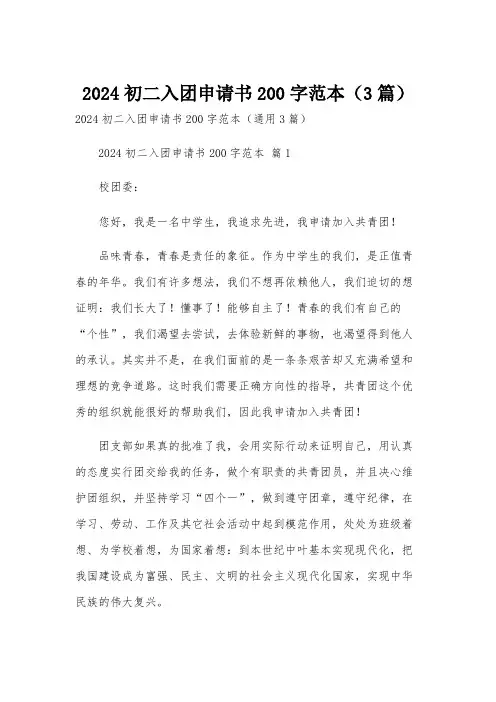 2024 初二入团申请书 200 字范本（3 篇）

2024 初二入团申请书 200 字范本（通用 3 篇）

2024 初二入团申请书 200 字范本 篇 1

校团委：

您好，我是一名中学生，我追求先进，我申请加入共青团！

品味青春，青春是责任的象征。作为中学生的我们，是正值青春的年华。我们有许多想法，我们不想再依赖他人，我们迫切的想证明：我们长大了！懂事了！能够自主了！青春的我们有自己的“个性”，我们渴望去尝试，去体验新鲜的事物，也渴望得到他人的承认。其实并不是，在我们面前的是一条条艰苦却又充满希望和理想的竞争道路。这时我们需要正确方向性的指导，共青团这个优秀的组织就能很好的帮助我们，因此我申请加入共青团！

团支部如果真的批准了我，会用实际行动来证明自己，用认真的态度实行团交给我的任务，做个有职责的共青团员，并且决心维护团组织，并坚持学习“四个一”，做到遵守团章，遵守纪律，在学习、劳动、工作及其它社会活动中起到模范作用，处处为班级着想、为学校着想，为国家着想：到本世纪中叶基本实现现代化，把我国建设成为富强、民主、文明的社会主义现代化国家，实现中华民族的伟大复兴。